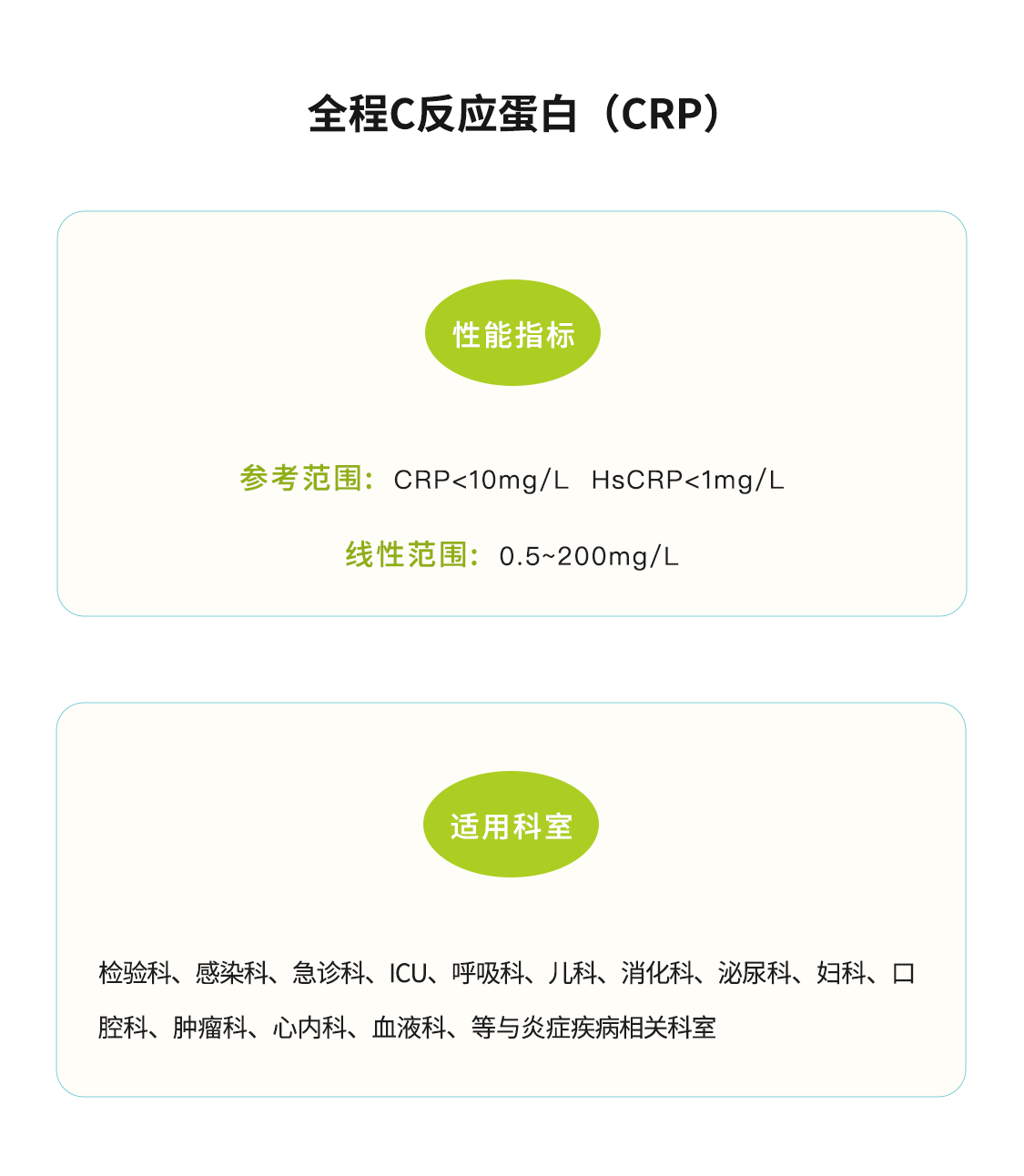 全程C反应蛋白（CRP）

性能指标

参考范围：CRP<10mg/L HsCRP<1mg/L

线性范围：0.5~200mg/L

适用科室

检验科、感染科、急诊科、ICU、呼吸科、儿科、消化科、泌尿科、妇科、口腔科、肿瘤科、心内科、血液科、等与炎症疾病相关科室